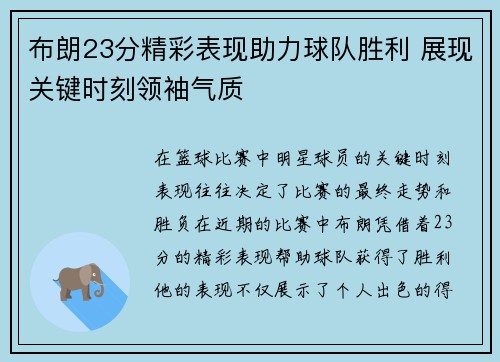 布朗23分精彩表现助力球队胜利 展现关键时刻领袖气质

在篮球比赛中明星球员的关键时刻表现往往决定了比赛的最终走势和胜负在近期的比赛中布朗凭借着23分的精彩表现帮助球队获得了胜利他的表现不仅展示了个人出色的得